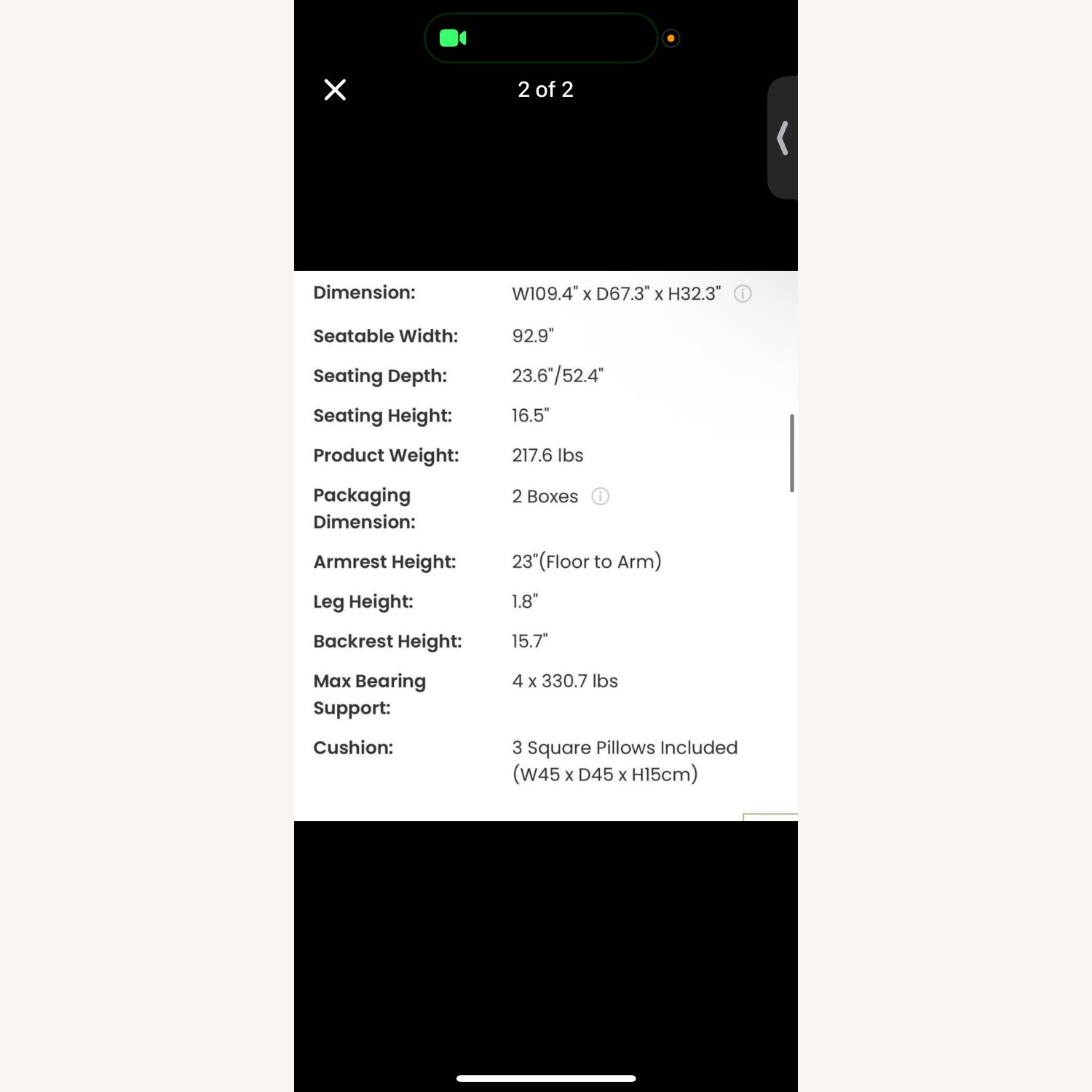 2 of 2

| | |
|---|---|
| Dimension: | W109.4" x D67.3" x H32.3" |
| Seatable Width: | 92.9" |
| Seating Depth: | 23.6"/52.4" |
| Seating Height: | 16.5" |
| Product Weight: | 217.6 lbs |
| Packaging Dimension: | 2 Boxes |
| Armrest Height: | 23"(Floor to Arm) |
| Leg Height: | 1.8" |
| Backrest Height: | 15.7" |
| Max Bearing Support: | 4 x 330.7 lbs |
| Cushion: | 3 Square Pillows Included (W45 x D45 x H15cm) |